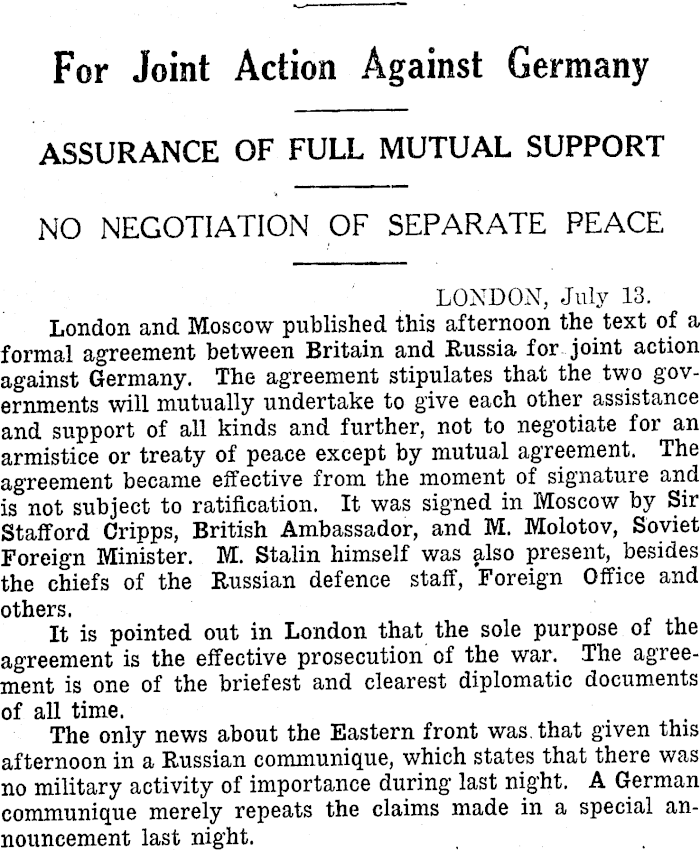 For Joint Action Against Germany

ASSURANCE OF FULL MUTUAL SUPPORT

NO NEGOTIATION OF SEPARATE PEACE

LONDON, July 13.

London and Moscow published this afternoon the text of a formal agreement between Britain and Russia for joint action against Germany. The agreement stipulates that the two governments will mutually undertake to give each other assistance and support of all kinds and further, not to negotiate for an armistice or treaty of peace except by mutual agreement. The agreement became effective from the moment of signature and is not subject to ratification. It was signed in Moscow by Sir Stafford Cripps, British Ambassador, and M. Molotov, Soviet Foreign Minister. M. Stalin himself was also present, besides the chiefs of the Russian defence staff, Foreign Office and others.

It is pointed out in London that the sole purpose of the agreement is the effective prosecution of the war. The agreement is one of the briefest and clearest diplomatic documents of all time.

The only news about the Eastern front was that given this afternoon in a Russian communique, which states that there was no military activity of importance during last night. A German communique merely repeats the claims made in a special announcement last night.